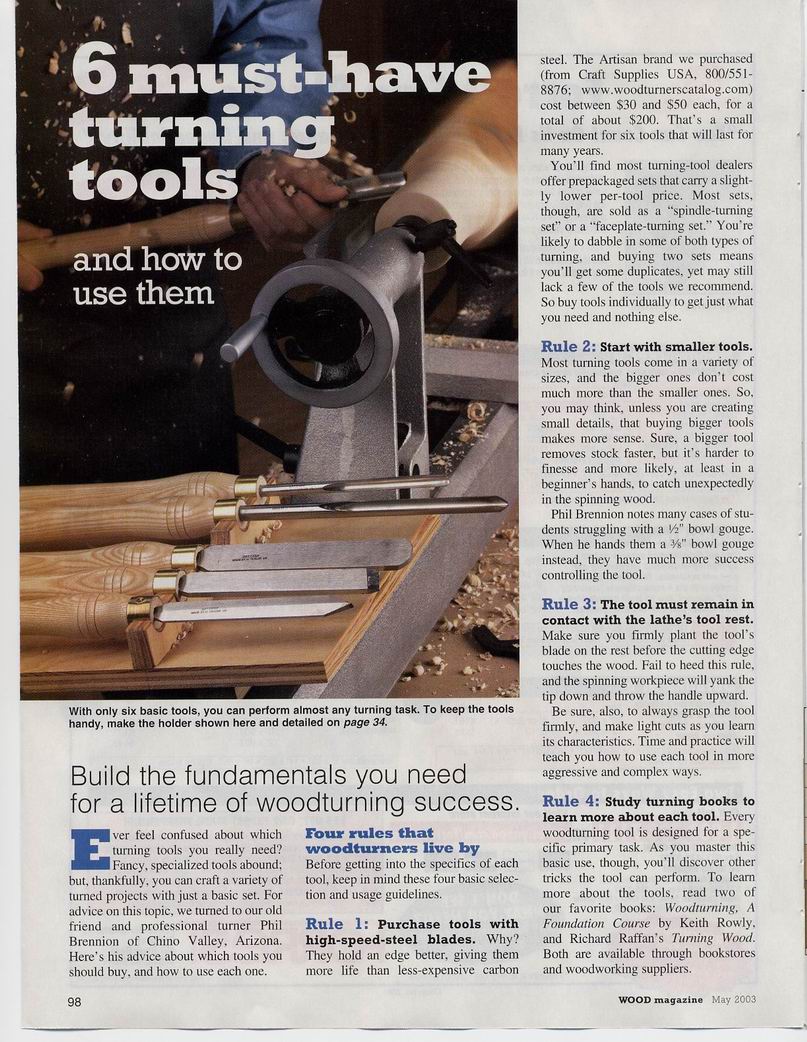 6 must-have turning tools

and how to use them

With only six basic tools, you can perform almost any turning task. To keep the tools handy, make the holder shown here and detailed on page 34.

Build the fundamentals you need for a lifetime of woodturning success.

Ever feel confused about which turning tools you really need? Fancy, specialized tools abound; but, thankfully, you can craft a variety of turned projects with just a basic set. For advice on this topic, we turned to our old friend and professional turner Phil Brennion of Chino Valley, Arizona. Here's his advice about which tools you should buy, and how to use each one.

Four rules that woodturners live by
Before getting into the specifics of each tool, keep in mind these four basic selection and usage guidelines.

Rule 1: Purchase tools with high-speed-steel blades. Why? They hold an edge better, giving them more life than less-expensive carbon steel. The Artisan brand we purchased (from Craft Supplies USA, 800/551-8876; www.woodturnerscatalog.com) cost between $30 and $50 each, for a total of about $200. That's a small investment for six tools that will last for many years.

You'll find most turning-tool dealers offer prepackaged sets that carry a slightly lower per-tool price. Most sets, though, are sold as a "spindle-turning set" or a "faceplate-turning set." You're likely to dabble in some of both types of turning, and buying two sets means you'll get some duplicates, yet may still lack a few of the tools we recommend. So buy tools individually to get just what you need and nothing else.

Rule 2: Start with smaller tools. Most turning tools come in a variety of sizes, and the bigger ones don't cost much more than the smaller ones. So, you may think, unless you are creating small details, that buying bigger tools makes more sense. Sure, a bigger tool removes stock faster, but it's harder to finesse and more likely, at least in a beginner's hands, to catch unexpectedly in the spinning wood.

Phil Brennion notes many cases of students struggling with a ½" bowl gouge. When he hands them a ⅜" bowl gouge instead, they have much more success controlling the tool.

Rule 3: The tool must remain in contact with the lathe's tool rest. Make sure you firmly plant the tool's blade on the rest before the cutting edge touches the wood. Fail to heed this rule, and the spinning workpiece will yank the tip down and throw the handle upward.

Be sure, also, to always grasp the tool firmly, and make light cuts as you learn its characteristics. Time and practice will teach you how to use each tool in more aggressive and complex ways.

Rule 4: Study turning books to learn more about each tool. Every woodturning tool is designed for a specific primary task. As you master this basic use, though, you'll discover other tricks the tool can perform. To learn more about the tools, read two of our favorite books: Woodturning, A Foundation Course by Keith Rowly, and Richard Raffan's Turning Wood. Both are available through bookstores and woodworking suppliers.

98

WOOD magazine May 2003